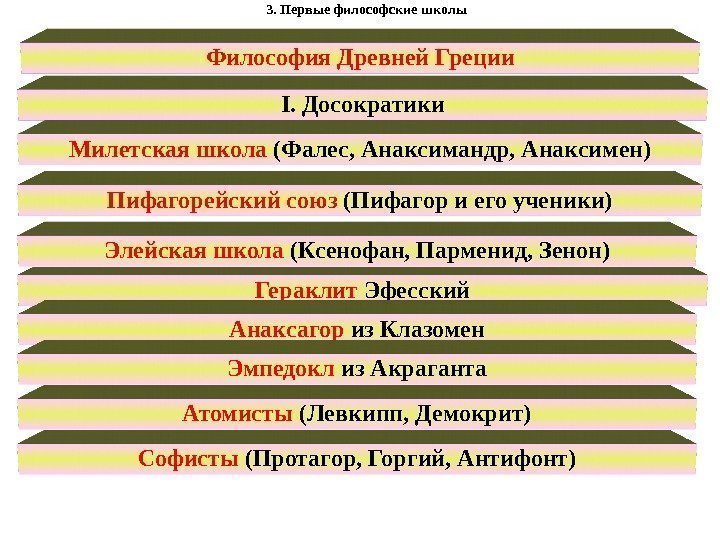 3. Первые философские школы

Философия Древней Греции

I. Досократики

Милетская школа (Фалес, Анаксимандр, Анаксимен)

Пифагорейский союз (Пифагор и его ученики)

Элейская школа (Ксенофан, Парменид, Зенон)

Гераклит Эфесский

Анаксагор из Клазомен

Эмпедокл из Акраганта

Атомисты (Левкипп, Демокрит)

Софисты (Протагор, Горгий, Антифонт)